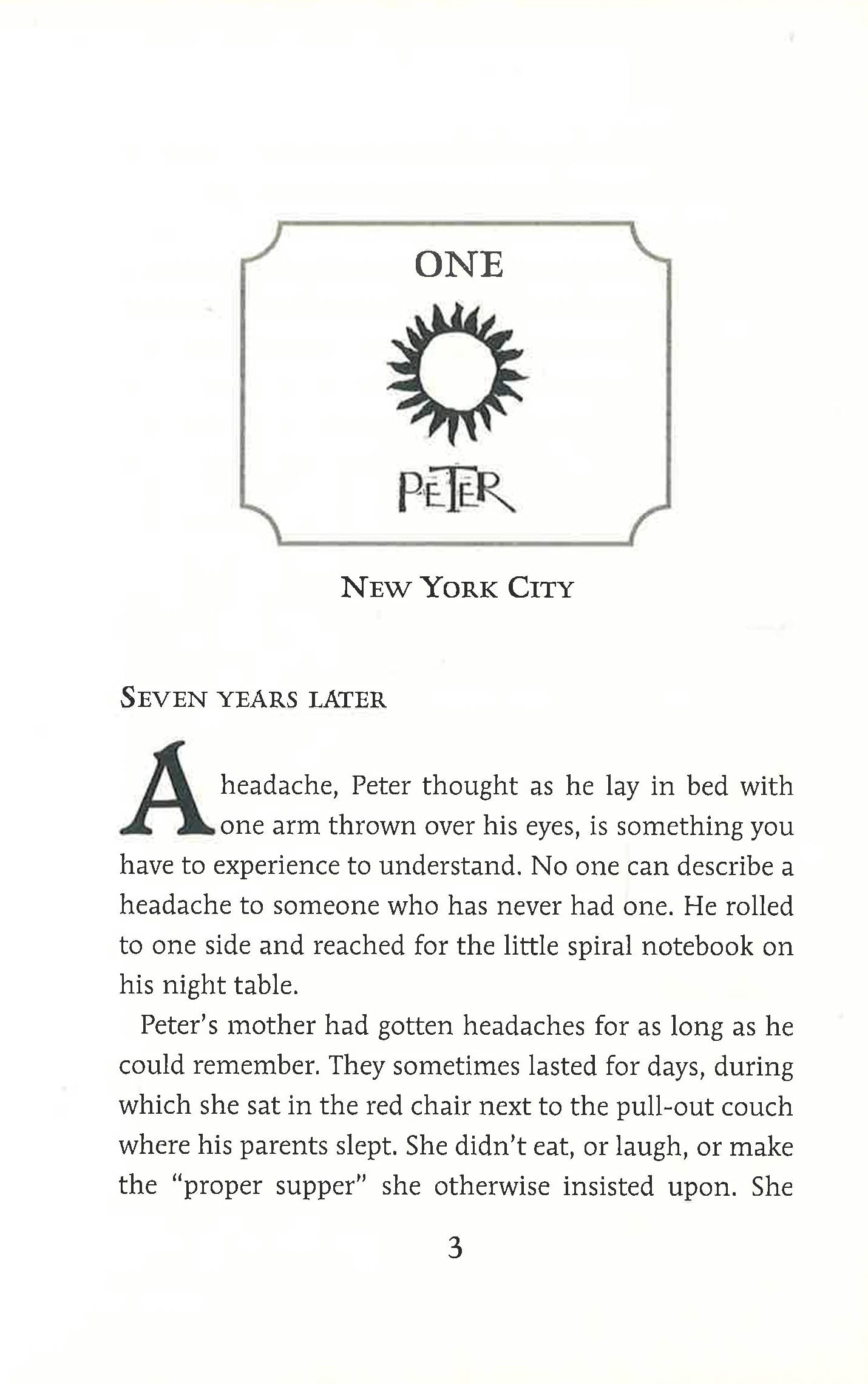 ONE

PETER

NEW YORK CITY

SEVEN YEARS LATER

A headache, Peter thought as he lay in bed with one arm thrown over his eyes, is something you have to experience to understand. No one can describe a headache to someone who has never had one. He rolled to one side and reached for the little spiral notebook on his night table.

Peter's mother had gotten headaches for as long as he could remember. They sometimes lasted for days, during which she sat in the red chair next to the pull-out couch where his parents slept. She didn't eat, or laugh, or make the "proper supper" she otherwise insisted upon. She

3